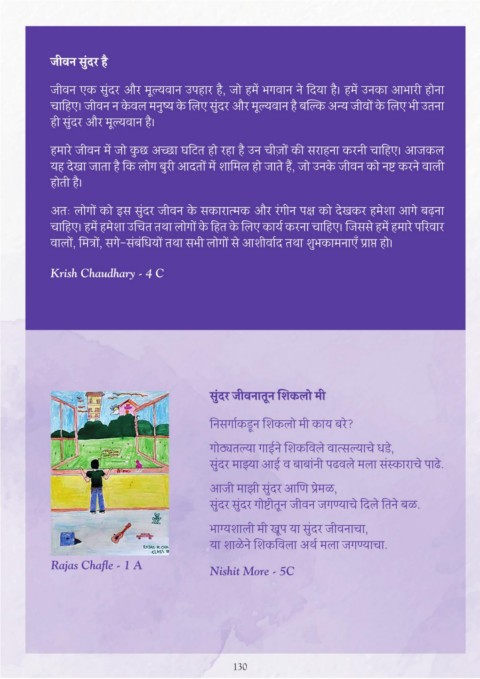 जीवन सुंदर है

जीवन एक सुंदर और मूल्यवान उपहार है, जो हमें भगवान ने दिया है। हमें उनका आभारी होना चाहिए। जीवन न केवल मनुष्य के लिए सुंदर और मूल्यवान है बल्कि अन्य जीवों के लिए भी उतना ही सुंदर और मूल्यवान है।

हमारे जीवन में जो कुछ अच्छा घटित हो रहा है उन चीज़ों की सराहना करनी चाहिए। आजकल यह देखा जाता है कि लोग बुरी आदतों में शामिल हो जाते हैं, जो उनके जीवन को नष्ट करने वाली होती है।

अतः लोगों को इस सुंदर जीवन के सकारात्मक और रंगीन पक्ष को देखकर हमेशा आगे बढ़ना चाहिए। हमें हमेशा उचित तथा लोगों के हित के लिए कार्य करना चाहिए। जिससे हमें हमारे परिवार वालों, मित्रों, सगे-संबंधियों तथा सभी लोगों से आशीर्वाद तथा शुभकामनाएँ प्राप्त हो।

Krish Chaudhary - 4 C

Rajas Chafle - 1 A

सुंदर जीवनातून शिकलो मी

निसर्गाकडून शिकलो मी काय बरे?

गोठ्यतल्या गाईने शिकविले वात्सल्याचे धडे,
सुंदर माझ्या आई व बाबांनी पढवले मला संस्काराचे पाढे.

आजी माझी सुंदर आणि प्रेमळ,
सुंदर सुंदर गोष्टीतून जीवन जगण्याचे दिले तिने बळ.

भाग्यशाली मी खूप या सुंदर जीवनाचा,
या शाळेने शिकविला अर्थ मला जगण्याचा.

Nishit More - 5C

130